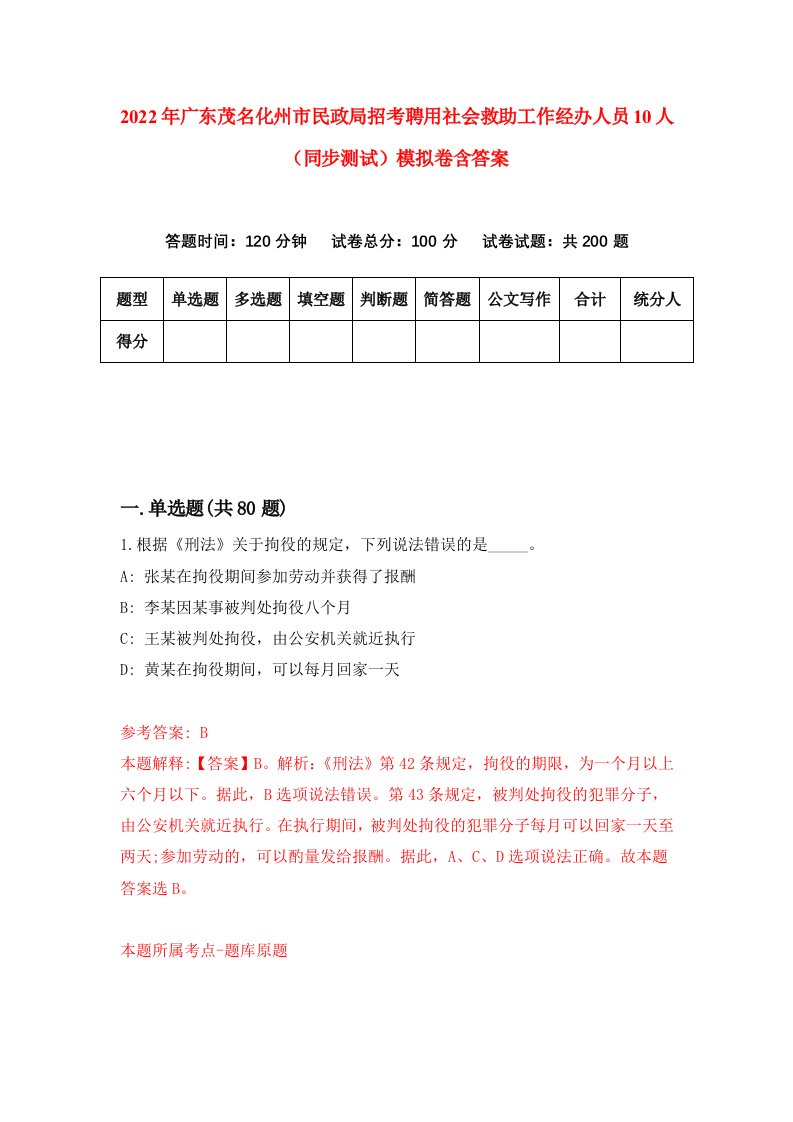 2022年广东茂名化州市民政局招考聘用社会救助工作经办人员10人（同步测试）模拟卷含答案

答题时间：120分钟　试卷总分：100分　试卷试题：共200题

| 题型 | 单选题 | 多选题 | 填空题 | 判断题 | 简答题 | 公文写作 | 合计 | 统分人 |
|---|---|---|---|---|---|---|---|---|
| 得分 | | | | | | | | |

一.单选题(共80题)

1.根据《刑法》关于拘役的规定，下列说法错误的是_____。

A: 张某在拘役期间参加劳动并获得了报酬

B: 李某因某事被判处拘役八个月

C: 王某被判处拘役，由公安机关就近执行

D: 黄某在拘役期间，可以每月回家一天

参考答案: B

本题解释:【答案】B。解析:《刑法》第42条规定，拘役的期限，为一个月以上六个月以下。据此，B选项说法错误。第43条规定，被判处拘役的犯罪分子，由公安机关就近执行。在执行期间，被判处拘役的犯罪分子每月可以回家一天至两天;参加劳动的，可以酌量发给报酬。据此，A、C、D选项说法正确。故本题答案选B。

本题所属考点-题库原题